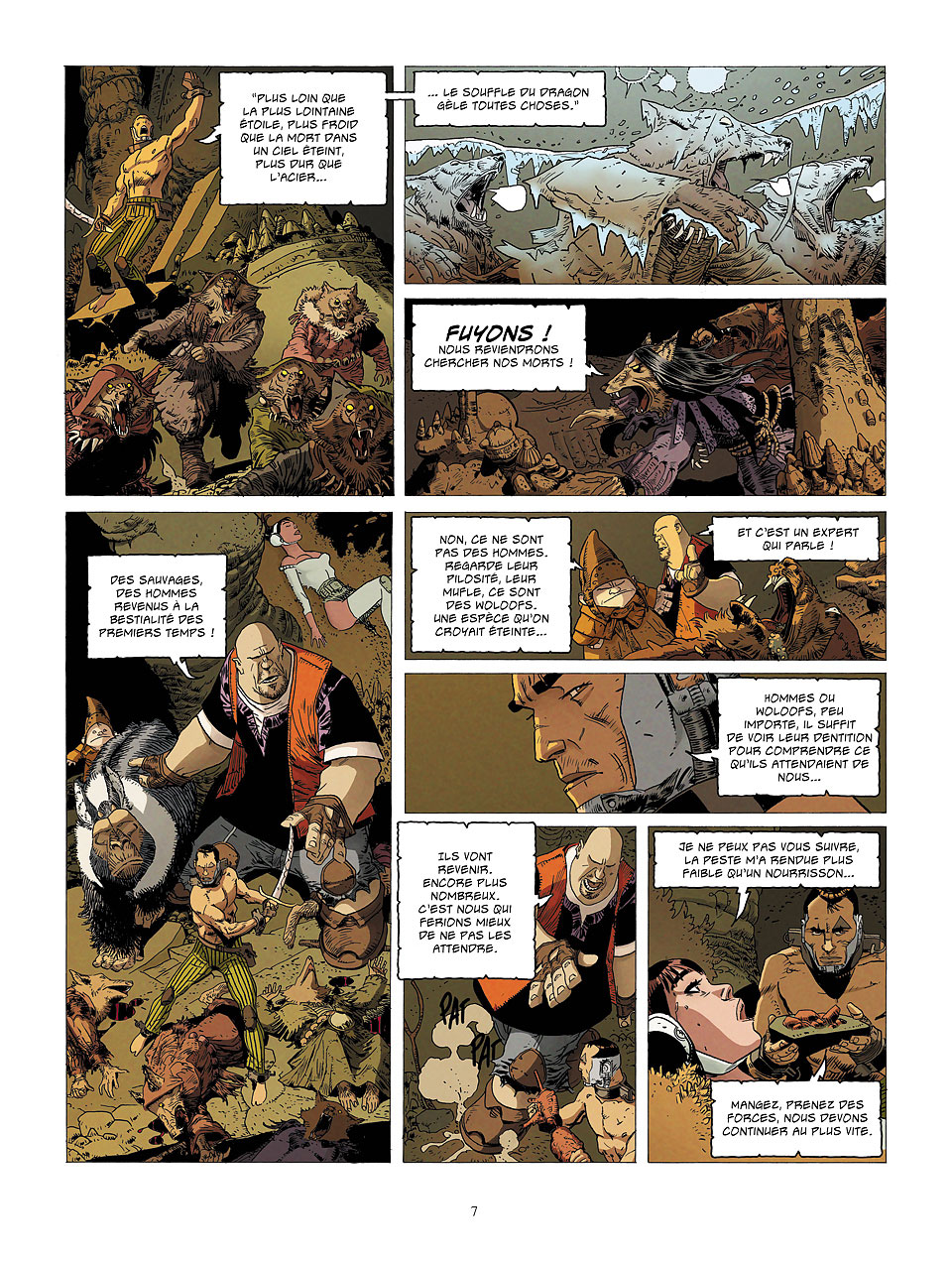 "PLUS LOIN QUE LA PLUS LOINTAINE ÉTOILE, PLUS FROID QUE LA MORT DANS UN CIEL ÉTEINT, PLUS DUR QUE L'ACIER...

... LE SOUFFLE DU DRAGON GÈLE TOUTES CHOSES."

FUYONS ! NOUS REVIENDRONS CHERCHER NOS MORTS !

DES SAUVAGES, DES HOMMES REVENUS À LA BESTIALITÉ DES PREMIERS TEMPS !

NON, CE NE SONT PAS DES HOMMES. REGARDE LEUR PILOSITÉ, LEUR MUFLE, CE SONT DES WOLOOFS. UNE ESPÈCE QU'ON CROYAIT ÉTEINTE...

ET C'EST UN EXPERT QUI PARLE !

HOMMES OU WOLOOFS, PEU IMPORTE, IL SUFFIT DE VOIR LEUR DENTITION POUR COMPRENDRE CE QU'ILS ATTENDAIENT DE NOUS...

ILS VONT REVENIR. ENCORE PLUS NOMBREUX. C'EST NOUS QUI FERIONS MIEUX DE NE PAS LES ATTENDRE.

PAF

PAF

JE NE PEUX PAS VOUS SUIVRE, LA PESTE M'A RENDUE PLUS FAIBLE QU'UN NOURRISSON...

MANGEZ, PRENEZ DES FORCES, NOUS DEVONS CONTINUER AU PLUS VITE.

7